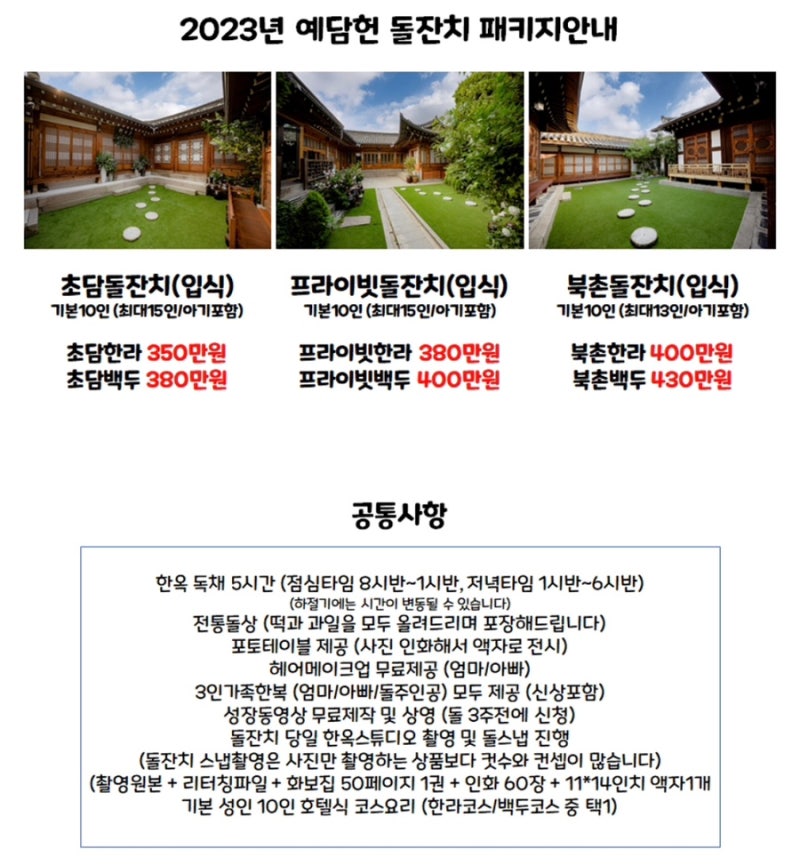 2023년 예담헌 돌잔치 패키지안내

초담돌잔치(입식)
기본10인 (최대15인/아기포함)

초담한라 350만원
초담백두 380만원

프라이빗돌잔치(입식)
기본10인 (최대15인/아기포함)

프라이빗한라 380만원
프라이빗백두 400만원

북촌돌잔치(입식)
기본10인 (최대13인/아기포함)

북촌한라 400만원
북촌백두 430만원

공통사항

한옥 독채 5시간 (점심타임 8시반~1시반, 저녁타임 1시반~6시반)
(하절기에는 시간이 변동될 수 있습니다)
전통돌상 (떡과 과일을 모두 올려드리며 포장해드립니다)
포토테이블 제공 (사진 인화해서 액자로 전시)
헤어메이크업 무료제공 (엄마/아빠)
3인가족한복 (엄마/아빠/돌주인공) 모두 제공 (신상포함)
성장동영상 무료제작 및 상영 (돌 3주전에 신청)
돌잔치 당일 한옥스튜디오 촬영 및 돌스냅 진행
(돌잔치 스냅촬영은 사진만 촬영하는 상품보다 컷수와 컨셉이 많습니다)
(촬영원본 + 리터칭파일 + 화보집 50페이지 1권 + 인화 60장 + 11*14인치 액자1개
기본 성인 10인 호텔식 코스요리 (한라코스/백두코스 중 택1)